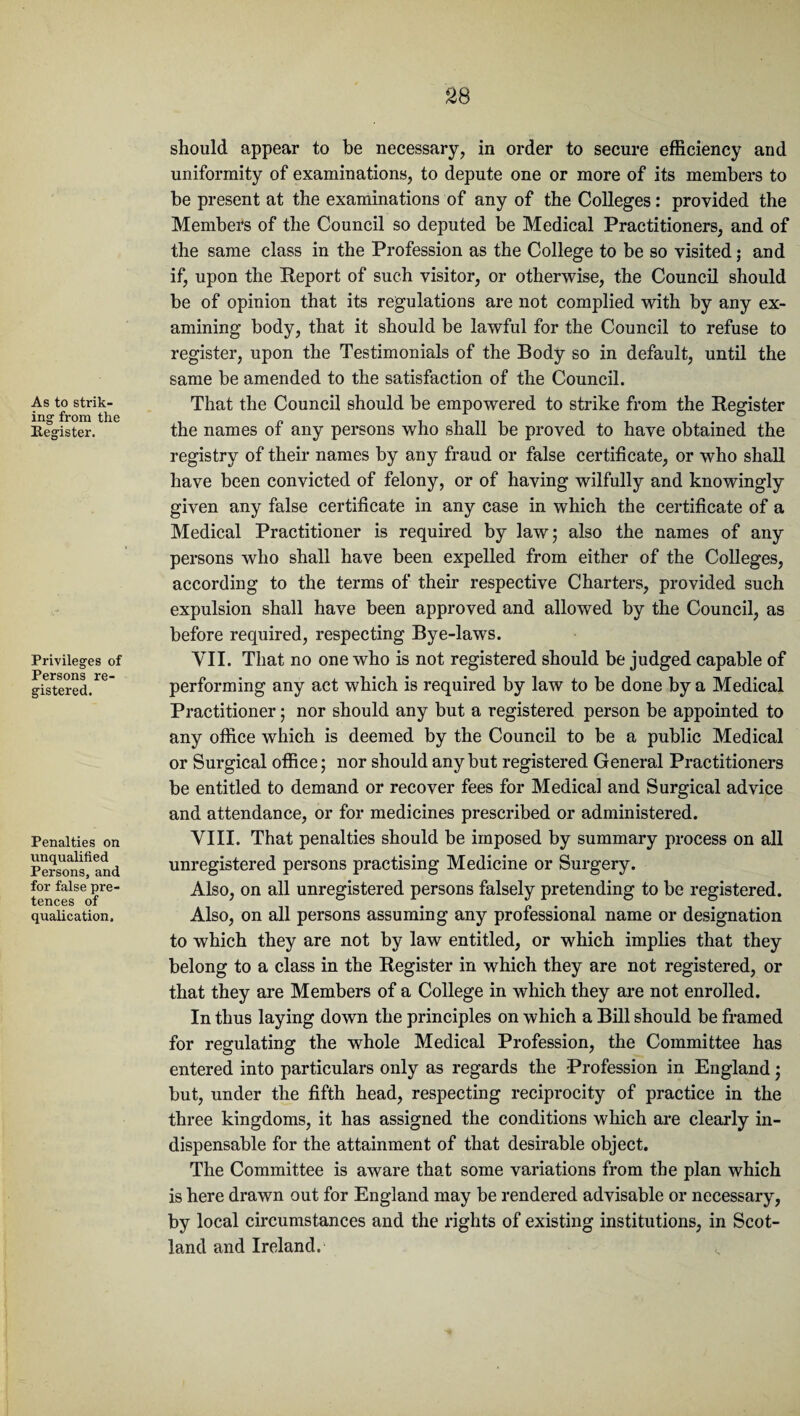 28

should appear to be necessary, in order to secure efficiency and uniformity of examinations, to depute one or more of its members to be present at the examinations of any of the Colleges: provided the Members of the Council so deputed be Medical Practitioners, and of the same class in the Profession as the College to be so visited; and if, upon the Report of such visitor, or otherwise, the Council should be of opinion that its regulations are not complied with by any examining body, that it should be lawful for the Council to refuse to register, upon the Testimonials of the Body so in default, until the same be amended to the satisfaction of the Council.

As to striking from the Register.

That the Council should be empowered to strike from the Register the names of any persons who shall be proved to have obtained the registry of their names by any fraud or false certificate, or who shall have been convicted of felony, or of having wilfully and knowingly given any false certificate in any case in which the certificate of a Medical Practitioner is required by law; also the names of any persons who shall have been expelled from either of the Colleges, according to the terms of their respective Charters, provided such expulsion shall have been approved and allowed by the Council, as before required, respecting Bye-laws.

Privileges of Persons registered.

VII. That no one who is not registered should be judged capable of performing any act which is required by law to be done by a Medical Practitioner; nor should any but a registered person be appointed to any office which is deemed by the Council to be a public Medical or Surgical office; nor should any but registered General Practitioners be entitled to demand or recover fees for Medical and Surgical advice and attendance, or for medicines prescribed or administered.

Penalties on unqualified Persons, and for false pretences of qualication.

VIII. That penalties should be imposed by summary process on all unregistered persons practising Medicine or Surgery.

Also, on all unregistered persons falsely pretending to be registered.

Also, on all persons assuming any professional name or designation to which they are not by law entitled, or which implies that they belong to a class in the Register in which they are not registered, or that they are Members of a College in which they are not enrolled.

In thus laying down the principles on which a Bill should be framed for regulating the whole Medical Profession, the Committee has entered into particulars only as regards the Profession in England; but, under the fifth head, respecting reciprocity of practice in the three kingdoms, it has assigned the conditions which are clearly indispensable for the attainment of that desirable object.

The Committee is aware that some variations from the plan which is here drawn out for England may be rendered advisable or necessary, by local circumstances and the rights of existing institutions, in Scotland and Ireland.